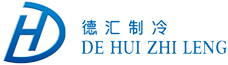 HD
德汇制冷
DE HUI ZHI LENG